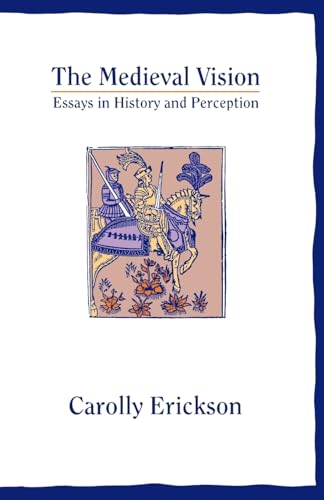 The Medieval Vision
Essays in History and Perception

Carolly Erickson